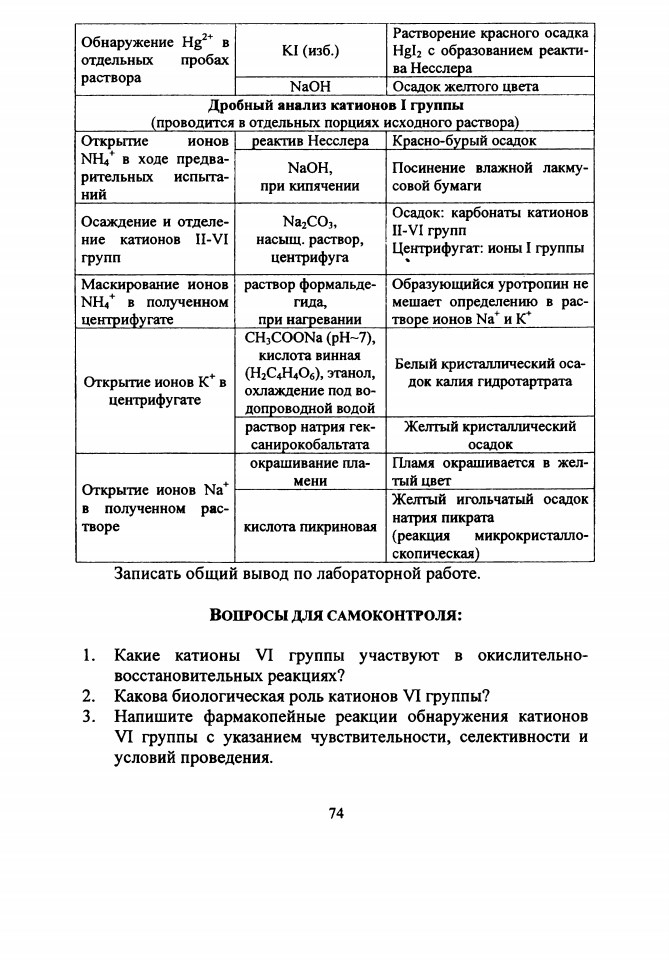 | | | |
|---|---|---|
| Обнаружение $Hg^{2+}$ в отдельных пробах раствора | KI (изб.) | Растворение красного осадка $HgI_2$ с образованием реактива Несслера |
| | NaOH | Осадок желтого цвета |
| **Дробный анализ катионов I группы** (проводится в отдельных порциях исходного раствора) | | |
| Открытие ионов $NH_4^+$ в ходе предварительных испытаний | реактив Несслера | Красно-бурый осадок |
| | NaOH, при кипячении | Посинение влажной лакмусовой бумаги |
| Осаждение и отделение катионов II-VI групп | $Na_2CO_3$, насыщ. раствор, центрифуга | Осадок: карбонаты катионов II-VI групп Центрифугат: ионы I группы |
| Маскирование ионов $NH_4^+$ в полученном центрифугате | раствор формальдегида, при нагревании | Образующийся уротропин не мешает определению в растворе ионов $Na^+$ и $K^+$ |
| Открытие ионов $K^+$ в центрифугате | $CH_3COONa$ (pH~7), кислота винная ($H_2C_4H_4O_6$), этанол, охлаждение под водопроводной водой | Белый кристаллический осадок калия гидротартрата |
| | раствор натрия гексанирокобальтата | Желтый кристаллический осадок |
| Открытие ионов $Na^+$ в полученном растворе | окрашивание пламени | Пламя окрашивается в желтый цвет |
| | кислота пикриновая | Желтый игольчатый осадок натрия пикрата (реакция микрокристаллоскопическая) |

Записать общий вывод по лабораторной работе.

ВОПРОСЫ ДЛЯ САМОКОНТРОЛЯ:

1. Какие катионы VI группы участвуют в окислительно-восстановительных реакциях?
2. Какова биологическая роль катионов VI группы?
3. Напишите фармакопейные реакции обнаружения катионов VI группы с указанием чувствительности, селективности и условий проведения.

74